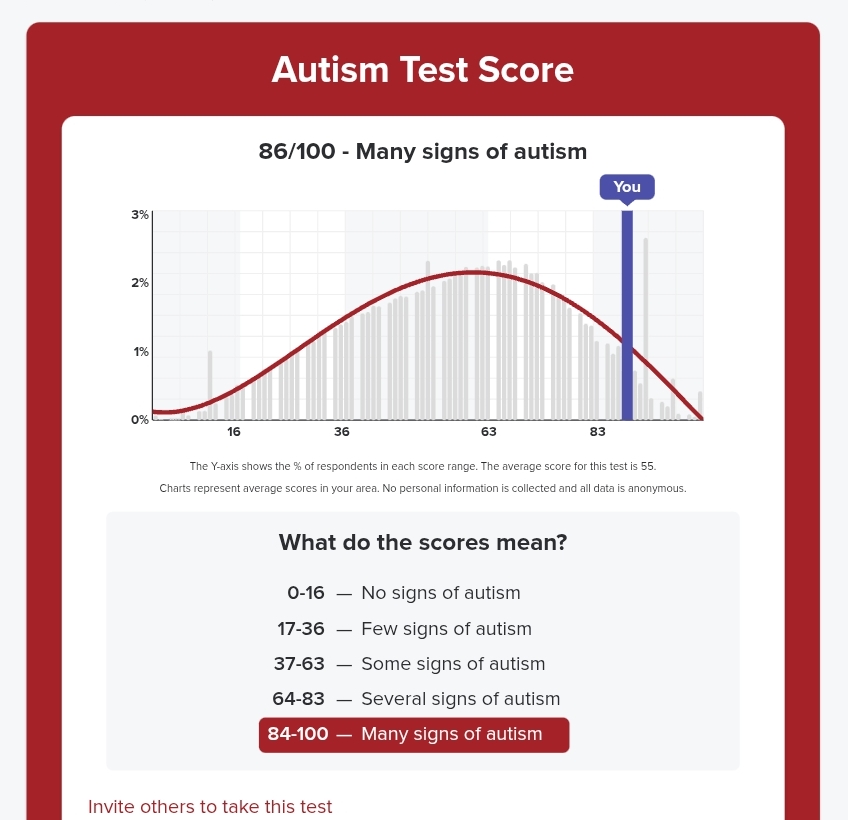 Autism Test Score

86/100 - Many signs of autism

You

3%
2%
1%
0%
16
36
63
83

The Y-axis shows the % of respondents in each score range. The average score for this test is 55.

Charts represent average scores in your area. No personal information is collected and all data is anonymous.

What do the scores mean?

0-16 — No signs of autism
17-36 — Few signs of autism
37-63 — Some signs of autism
64-83 — Several signs of autism
84-100 — Many signs of autism

Invite others to take this test